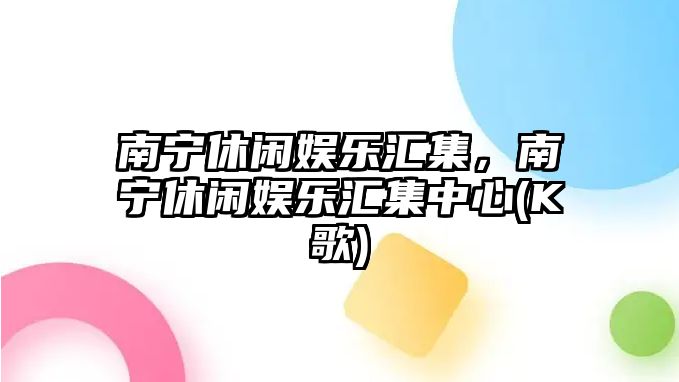 南宁休闲娱乐汇集，南宁休闲娱乐汇集中心(K歌)